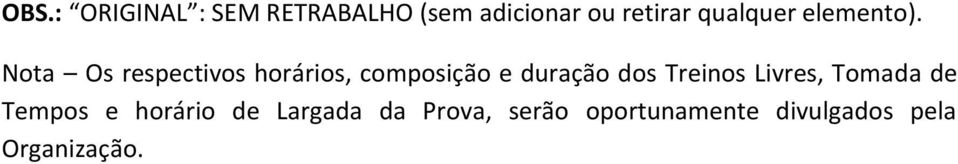 OBS.: “ORIGINAL”: SEM RETRABALHO (sem adicionar ou retirar qualquer elemento).

Nota – Os respectivos horários, composição e duração dos Treinos Livres, Tomada de Tempos e horário de Largada da Prova, serão oportunamente divulgados pela Organização.